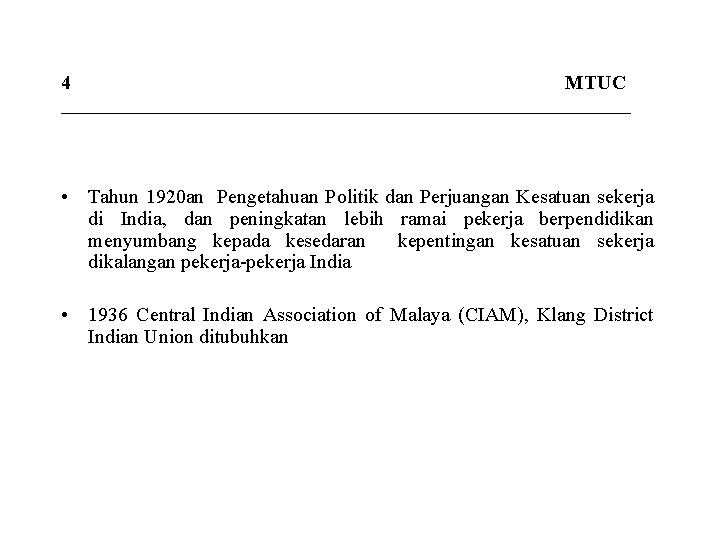 4 MTUC

• Tahun 1920an Pengetahuan Politik dan Perjuangan Kesatuan sekerja di India, dan peningkatan lebih ramai pekerja berpendidikan menyumbang kepada kesedaran kepentingan kesatuan sekerja dikalangan pekerja-pekerja India

• 1936 Central Indian Association of Malaya (CIAM), Klang District Indian Union ditubuhkan